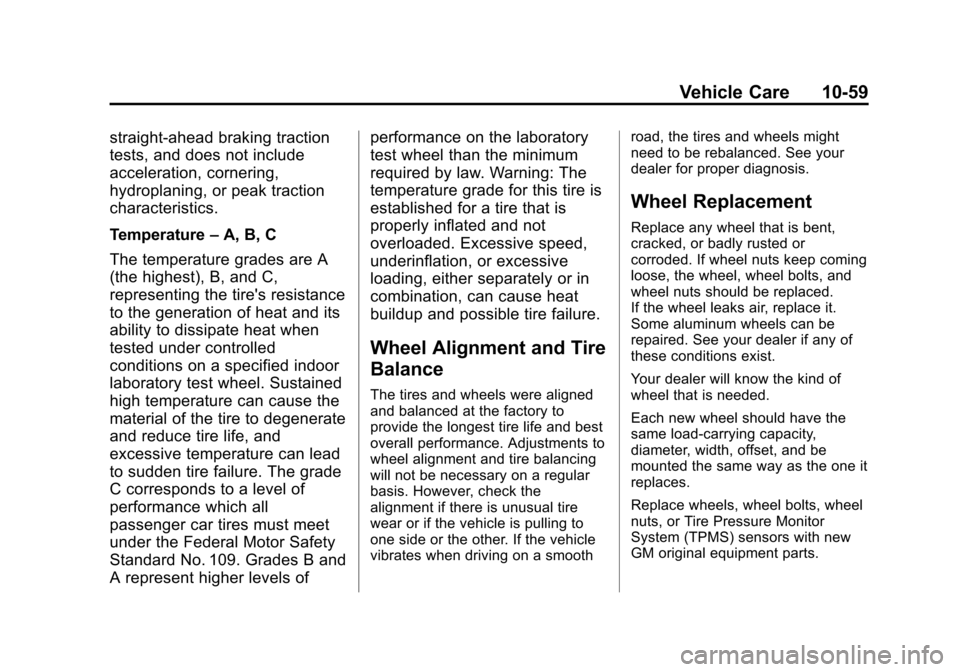 Vehicle Care 10-59

straight-ahead braking traction tests, and does not include acceleration, cornering, hydroplaning, or peak traction characteristics.

Temperature – A, B, C

The temperature grades are A (the highest), B, and C, representing the tire's resistance to the generation of heat and its ability to dissipate heat when tested under controlled conditions on a specified indoor laboratory test wheel. Sustained high temperature can cause the material of the tire to degenerate and reduce tire life, and excessive temperature can lead to sudden tire failure. The grade C corresponds to a level of performance which all passenger car tires must meet under the Federal Motor Safety Standard No. 109. Grades B and A represent higher levels of performance on the laboratory test wheel than the minimum required by law. Warning: The temperature grade for this tire is established for a tire that is properly inflated and not overloaded. Excessive speed, underinflation, or excessive loading, either separately or in combination, can cause heat buildup and possible tire failure.

Wheel Alignment and Tire Balance

The tires and wheels were aligned and balanced at the factory to provide the longest tire life and best overall performance. Adjustments to wheel alignment and tire balancing will not be necessary on a regular basis. However, check the alignment if there is unusual tire wear or if the vehicle is pulling to one side or the other. If the vehicle vibrates when driving on a smooth road, the tires and wheels might need to be rebalanced. See your dealer for proper diagnosis.

Wheel Replacement

Replace any wheel that is bent, cracked, or badly rusted or corroded. If wheel nuts keep coming loose, the wheel, wheel bolts, and wheel nuts should be replaced. If the wheel leaks air, replace it. Some aluminum wheels can be repaired. See your dealer if any of these conditions exist.

Your dealer will know the kind of wheel that is needed.

Each new wheel should have the same load-carrying capacity, diameter, width, offset, and be mounted the same way as the one it replaces.

Replace wheels, wheel bolts, wheel nuts, or Tire Pressure Monitor System (TPMS) sensors with new GM original equipment parts.

carmanualsonline.info